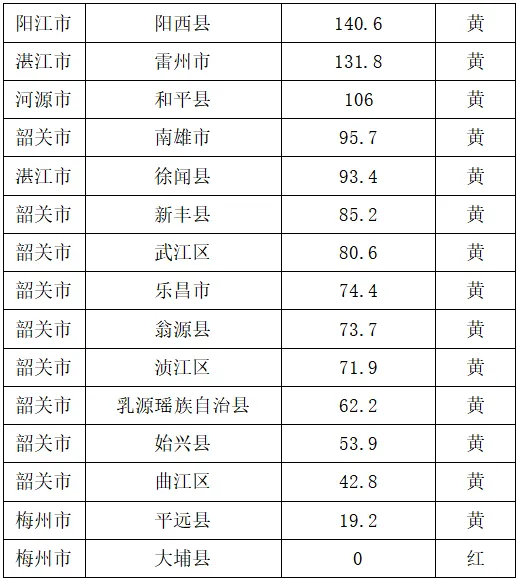 | 阳江市 | 阳西县 | 140.6 | 黄 |
|---|---|---|---|
| 湛江市 | 雷州市 | 131.8 | 黄 |
| 河源市 | 和平县 | 106 | 黄 |
| 韶关市 | 南雄市 | 95.7 | 黄 |
| 湛江市 | 徐闻县 | 93.4 | 黄 |
| 韶关市 | 新丰县 | 85.2 | 黄 |
| 韶关市 | 武江区 | 80.6 | 黄 |
| 韶关市 | 乐昌市 | 74.4 | 黄 |
| 韶关市 | 翁源县 | 73.7 | 黄 |
| 韶关市 | 浈江区 | 71.9 | 黄 |
| 韶关市 | 乳源瑶族自治县 | 62.2 | 黄 |
| 韶关市 | 始兴县 | 53.9 | 黄 |
| 韶关市 | 曲江区 | 42.8 | 黄 |
| 梅州市 | 平远县 | 19.2 | 黄 |
| 梅州市 | 大埔县 | 0 | 红 |